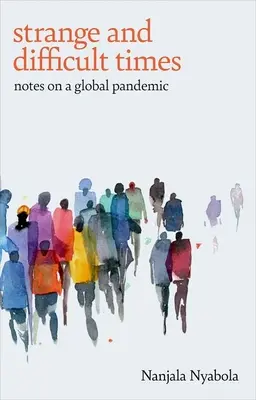 strange and difficult times

notes on a global pandemic

Nanjala Nyabola